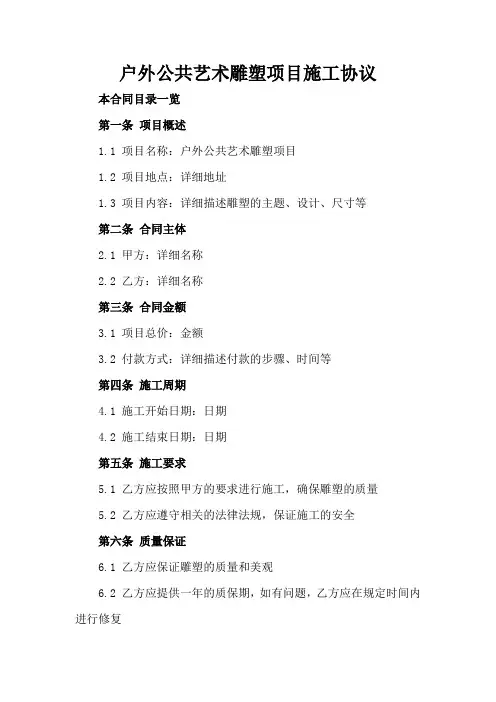 户外公共艺术雕塑项目施工协议

本合同目录一览

第一条 项目概述

1.1 项目名称：户外公共艺术雕塑项目

1.2 项目地点：详细地址

1.3 项目内容：详细描述雕塑的主题、设计、尺寸等

第二条 合同主体

2.1 甲方：详细名称

2.2 乙方：详细名称

第三条 合同金额

3.1 项目总价：金额

3.2 付款方式：详细描述付款的步骤、时间等

第四条 施工周期

4.1 施工开始日期：日期

4.2 施工结束日期：日期

第五条 施工要求

5.1 乙方应按照甲方的要求进行施工，确保雕塑的质量

5.2 乙方应遵守相关的法律法规，保证施工的安全

第六条 质量保证

6.1 乙方应保证雕塑的质量和美观

6.2 乙方应提供一年的质保期，如有问题，乙方应在规定时间内进行修复